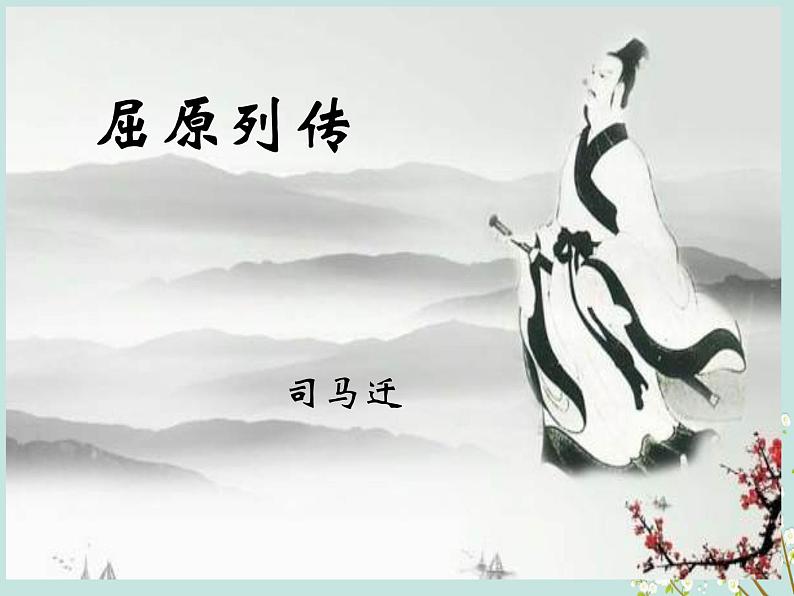 屈原列传

司马迁